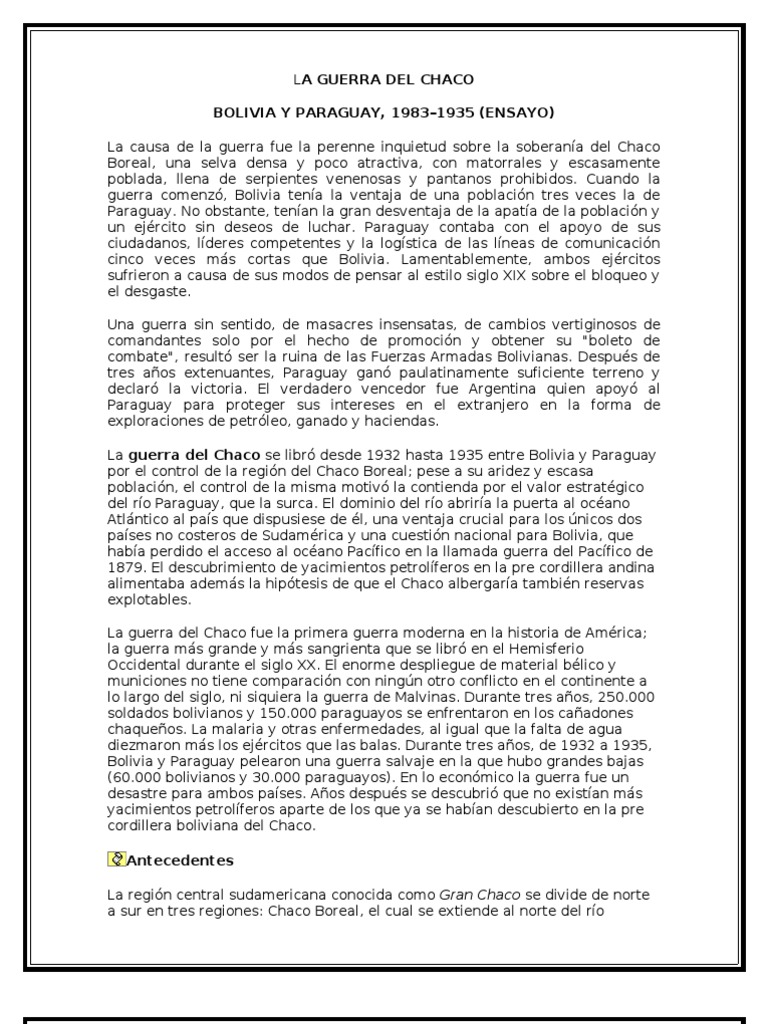 LA GUERRA DEL CHACO

BOLIVIA Y PARAGUAY, 1983–1935 (ENSAYO)

La causa de la guerra fue la perenne inquietud sobre la soberanía del Chaco Boreal, una selva densa y poco atractiva, con matorrales y escasamente poblada, llena de serpientes venenosas y pantanos prohibidos. Cuando la guerra comenzó, Bolivia tenía la ventaja de una población tres veces la de Paraguay. No obstante, tenían la gran desventaja de la apatía de la población y un ejército sin deseos de luchar. Paraguay contaba con el apoyo de sus ciudadanos, líderes competentes y la logística de las líneas de comunicación cinco veces más cortas que Bolivia. Lamentablemente, ambos ejércitos sufrieron a causa de sus modos de pensar al estilo siglo XIX sobre el bloqueo y el desgaste.

Una guerra sin sentido, de masacres insensatas, de cambios vertiginosos de comandantes solo por el hecho de promoción y obtener su "boleto de combate", resultó ser la ruina de las Fuerzas Armadas Bolivianas. Después de tres años extenuantes, Paraguay ganó paulatinamente suficiente terreno y declaró la victoria. El verdadero vencedor fue Argentina quien apoyó al Paraguay para proteger sus intereses en el extranjero en la forma de exploraciones de petróleo, ganado y haciendas.

La guerra del Chaco se libró desde 1932 hasta 1935 entre Bolivia y Paraguay por el control de la región del Chaco Boreal; pese a su aridez y escasa población, el control de la misma motivó la contienda por el valor estratégico del río Paraguay, que la surca. El dominio del río abriría la puerta al océano Atlántico al país que dispusiese de él, una ventaja crucial para los únicos dos países no costeros de Sudamérica y una cuestión nacional para Bolivia, que había perdido el acceso al océano Pacífico en la llamada guerra del Pacífico de 1879. El descubrimiento de yacimientos petrolíferos en la pre cordillera andina alimentaba además la hipótesis de que el Chaco albergaría también reservas explotables.

La guerra del Chaco fue la primera guerra moderna en la historia de América; la guerra más grande y más sangrienta que se libró en el Hemisferio Occidental durante el siglo XX. El enorme despliegue de material bélico y municiones no tiene comparación con ningún otro conflicto en el continente a lo largo del siglo, ni siquiera la guerra de Malvinas. Durante tres años, 250.000 soldados bolivianos y 150.000 paraguayos se enfrentaron en los cañadones chaqueños. La malaria y otras enfermedades, al igual que la falta de agua diezmaron más los ejércitos que las balas. Durante tres años, de 1932 a 1935, Bolivia y Paraguay pelearon una guerra salvaje en la que hubo grandes bajas (60.000 bolivianos y 30.000 paraguayos). En lo económico la guerra fue un desastre para ambos países. Años después se descubrió que no existían más yacimientos petrolíferos aparte de los que ya se habían descubierto en la pre cordillera boliviana del Chaco.

Antecedentes

La región central sudamericana conocida como Gran Chaco se divide de norte a sur en tres regiones: Chaco Boreal, el cual se extiende al norte del río